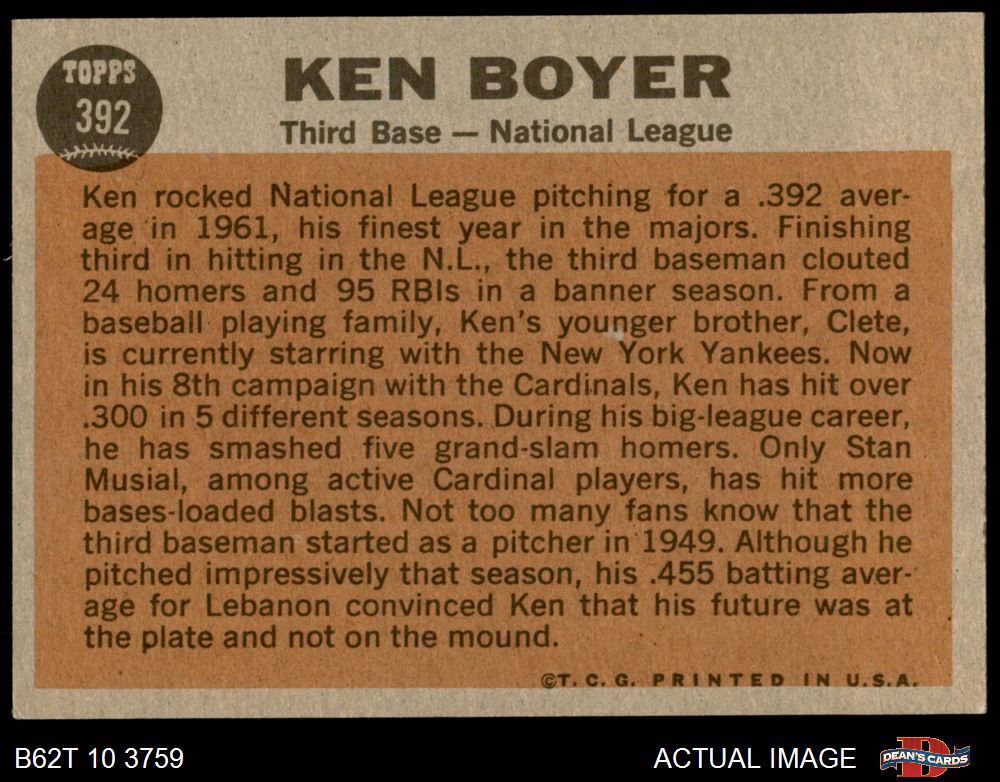 TOPPS
392

KEN BOYER

Third Base — National League

Ken rocked National League pitching for a .392 average in 1961, his finest year in the majors. Finishing third in hitting in the N.L., the third baseman clouted 24 homers and 95 RBIs in a banner season. From a baseball playing family, Ken's younger brother, Clete, is currently starring with the New York Yankees. Now in his 8th campaign with the Cardinals, Ken has hit over .300 in 5 different seasons. During his big-league career, he has smashed five grand-slam homers. Only Stan Musial, among active Cardinal players, has hit more bases-loaded blasts. Not too many fans know that the third baseman started as a pitcher in 1949. Although he pitched impressively that season, his .455 batting average for Lebanon convinced Ken that his future was at the plate and not on the mound.

©T. C. G. PRINTED IN U.S.A.

B62T 10 3759

ACTUAL IMAGE

DEAN'S CARDS